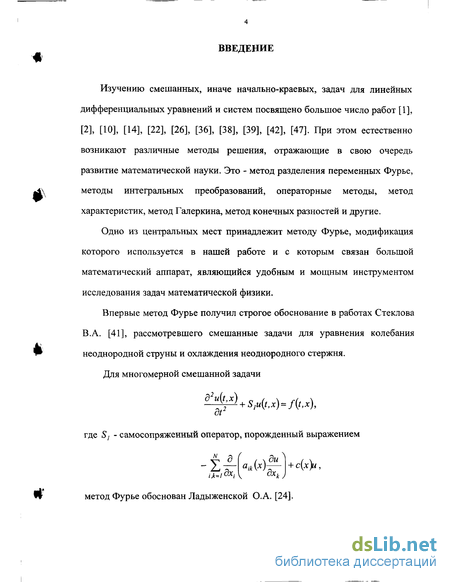 4

ВВЕДЕНИЕ

Изучению смешанных, иначе начально-краевых, задач для линейных дифференциальных уравнений и систем посвящено большое число работ [1], [2], [10], [14], [22], [26], [36], [38], [39], [42], [47]. При этом естественно возникают различные методы решения, отражающие в свою очередь развитие математической науки. Это - метод разделения переменных Фурье, методы интегральных преобразований, операторные методы, метод характеристик, метод Галеркина, метод конечных разностей и другие.

Одно из центральных мест принадлежит методу Фурье, модификация которого используется в нашей работе и с которым связан большой математический аппарат, являющийся удобным и мощным инструментом исследования задач математической физики.

Впервые метод Фурье получил строгое обоснование в работах Стеклова В.А. [41], рассмотревшего смешанные задачи для уравнения колебания неоднородной струны и охлаждения неоднородного стержня.

Для многомерной смешанной задачи

$\frac{\partial^2 u(t,x)}{\partial t^2} + S_1 u(t,x) = f(t,x),$

где $S_1$ - самосопряженный оператор, порожденный выражением

$-\sum_{i,k=1}^{N} \frac{\partial}{\partial x_i}\left(a_{ik}(x)\frac{\partial u}{\partial x_k}\right) + c(x)u,$

метод Фурье обоснован Ладыженской О.А. [24].

dsLib.net
библиотека диссертаций